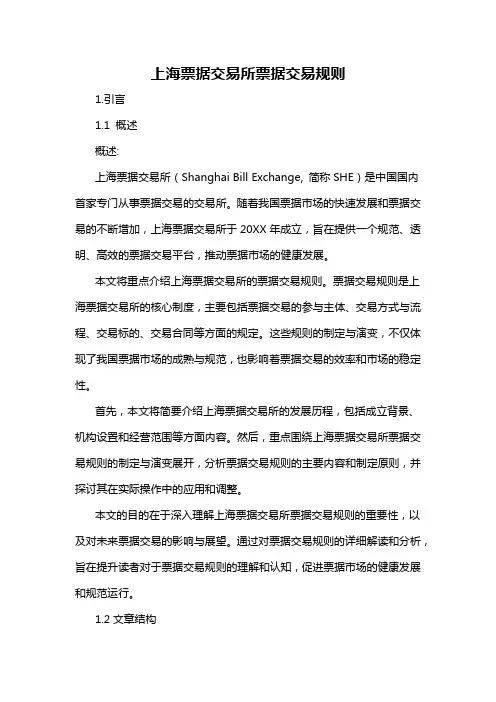 上海票据交易所票据交易规则

1.引言

1.1 概述

概述:

上海票据交易所（Shanghai Bill Exchange, 简称 SHE）是中国国内首家专门从事票据交易的交易所。随着我国票据市场的快速发展和票据交易的不断增加，上海票据交易所于 20XX 年成立，旨在提供一个规范、透明、高效的票据交易平台，推动票据市场的健康发展。

本文将重点介绍上海票据交易所的票据交易规则。票据交易规则是上海票据交易所的核心制度，主要包括票据交易的参与主体、交易方式与流程、交易标的、交易合同等方面的规定。这些规则的制定与演变，不仅体现了我国票据市场的成熟与规范，也影响着票据交易的效率和市场的稳定性。

首先，本文将简要介绍上海票据交易所的发展历程，包括成立背景、机构设置和经营范围等方面内容。然后，重点围绕上海票据交易所票据交易规则的制定与演变展开，分析票据交易规则的主要内容和制定原则，并探讨其在实际操作中的应用和调整。

本文的目的在于深入理解上海票据交易所票据交易规则的重要性，以及对未来票据交易的影响与展望。通过对票据交易规则的详细解读和分析，旨在提升读者对于票据交易规则的理解和认知，促进票据市场的健康发展和规范运行。

1.2 文章结构